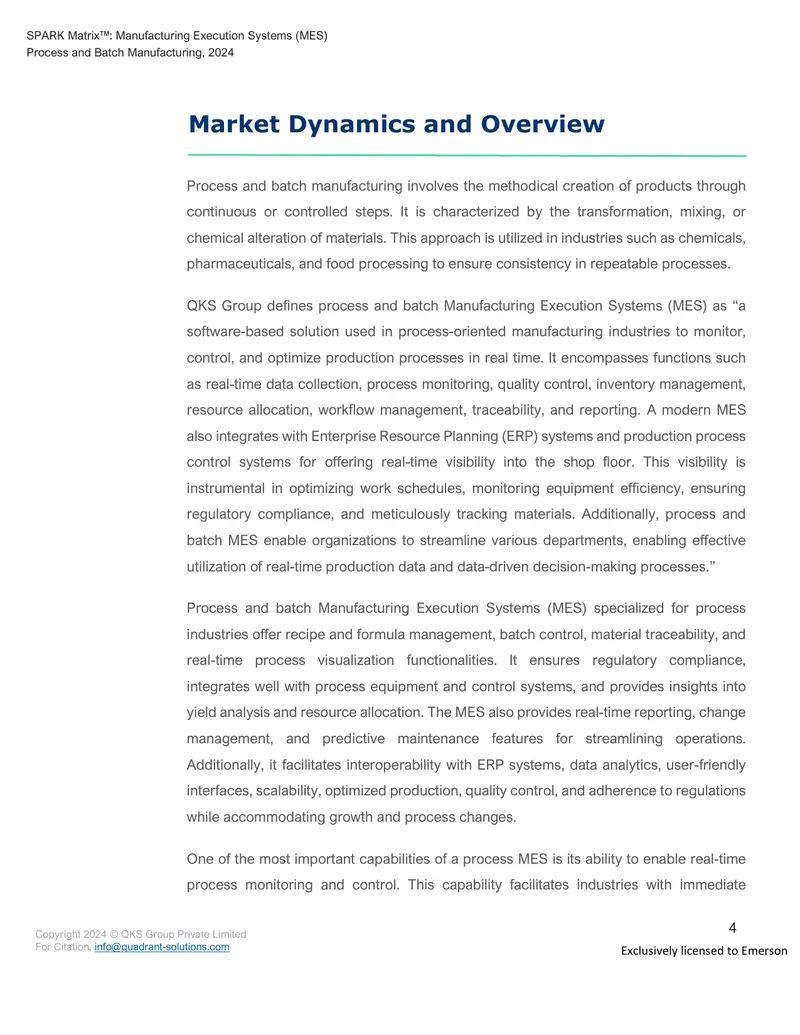 SPARK Matrix™: Manufacturing Execution Systems (MES)
Process and Batch Manufacturing, 2024

Market Dynamics and Overview

Process and batch manufacturing involves the methodical creation of products through continuous or controlled steps. It is characterized by the transformation, mixing, or chemical alteration of materials. This approach is utilized in industries such as chemicals, pharmaceuticals, and food processing to ensure consistency in repeatable processes.

QKS Group defines process and batch Manufacturing Execution Systems (MES) as "a software-based solution used in process-oriented manufacturing industries to monitor, control, and optimize production processes in real time. It encompasses functions such as real-time data collection, process monitoring, quality control, inventory management, resource allocation, workflow management, traceability, and reporting. A modern MES also integrates with Enterprise Resource Planning (ERP) systems and production process control systems for offering real-time visibility into the shop floor. This visibility is instrumental in optimizing work schedules, monitoring equipment efficiency, ensuring regulatory compliance, and meticulously tracking materials. Additionally, process and batch MES enable organizations to streamline various departments, enabling effective utilization of real-time production data and data-driven decision-making processes."

Process and batch Manufacturing Execution Systems (MES) specialized for process industries offer recipe and formula management, batch control, material traceability, and real-time process visualization functionalities. It ensures regulatory compliance, integrates well with process equipment and control systems, and provides insights into yield analysis and resource allocation. The MES also provides real-time reporting, change management, and predictive maintenance features for streamlining operations. Additionally, it facilitates interoperability with ERP systems, data analytics, user-friendly interfaces, scalability, optimized production, quality control, and adherence to regulations while accommodating growth and process changes.

One of the most important capabilities of a process MES is its ability to enable real-time process monitoring and control. This capability facilitates industries with immediate

Copyright 2024 © QKS Group Private Limited
For Citation, info@quadrant-solutions.com

4

Exclusively licensed to Emerson